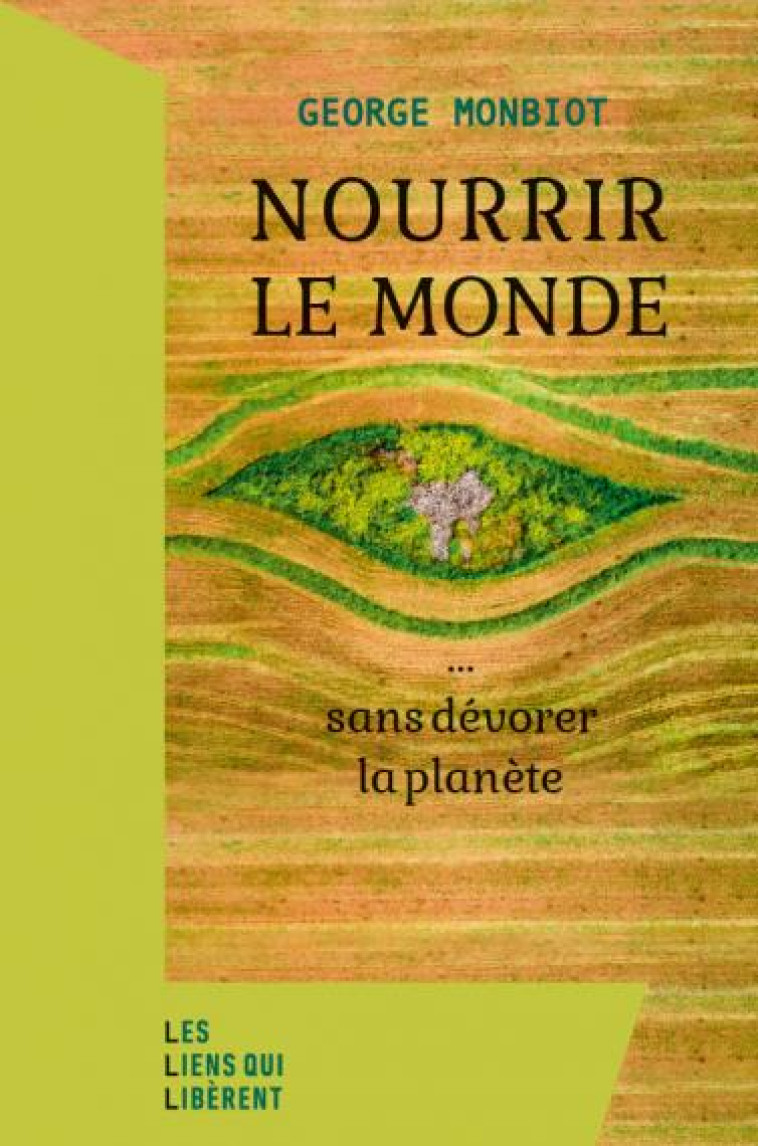 GEORGE MONBIOT

NOURRIR
LE MONDE

...
sans dévorer
la planète

LES
LIENS QUI
LIBÈRENT